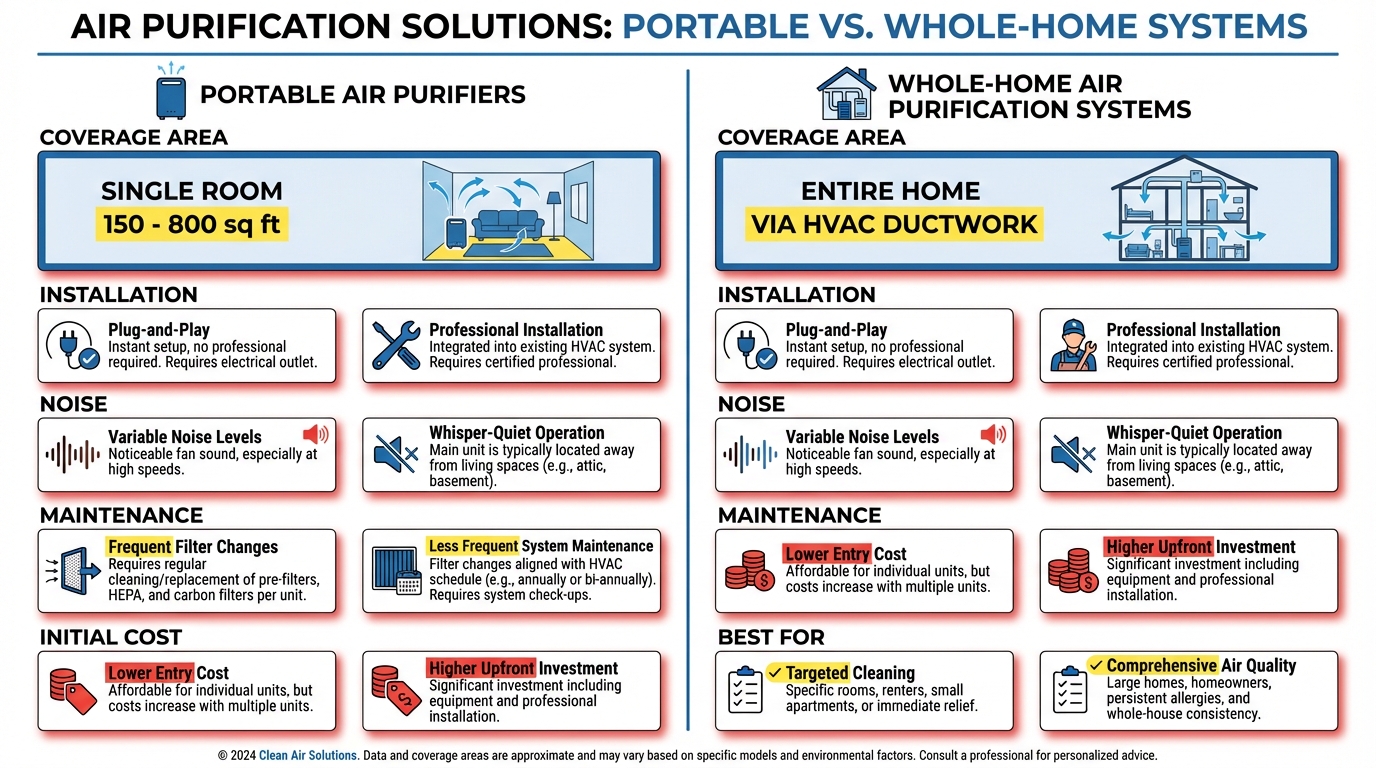 AIR PURIFICATION SOLUTIONS: PORTABLE VS. WHOLE-HOME SYSTEMS

PORTABLE AIR PURIFIERS

COVERAGE AREA

SINGLE ROOM
150 - 800 sq ft

INSTALLATION

Plug-and-Play
Instant setup, no professional required. Requires electrical outlet.

Professional Installation
Integrated into existing HVAC system. Requires certified professional.

NOISE

Variable Noise Levels
Noticeable fan sound, especially at high speeds.

Whisper-Quiet Operation
Main unit is typically located away from living spaces (e.g., attic, basement).

MAINTENANCE

Frequent Filter Changes
Requires regular cleaning/replacement of pre-filters, HEPA, and carbon filters per unit.

Less Frequent System Maintenance
Filter changes aligned with HVAC schedule (e.g., annually or bi-annually). Requires system check-ups.

INITIAL COST

Lower Entry Cost
Affordable for individual units, but costs increase with multiple units.

Higher Upfront Investment
Significant investment including equipment and professional installation.

WHOLE-HOME AIR PURIFICATION SYSTEMS

COVERAGE AREA

ENTIRE HOME
VIA HVAC DUCTWORK

INSTALLATION

Plug-and-Play
Instant setup, no professional required. Requires electrical outlet.

Professional Installation
Integrated into existing HVAC system. Requires certified professional.

NOISE

Variable Noise Levels
Noticeable fan sound, especially at high speeds.

Whisper-Quiet Operation
Main unit is typically located away from living spaces (e.g., attic, basement).

MAINTENANCE

Lower Entry Cost
Affordable for individual units, but costs increase with multiple units.

Higher Upfront Investment
Significant investment including equipment and professional installation.

BEST FOR

Targeted Cleaning
Specific rooms, renters, small apartments, or immediate relief.

Comprehensive Air Quality
Large homes, homeowners, persistent allergies, and whole-house consistency.

© 2024 Clean Air Solutions. Data and coverage areas are approximate and may vary based on specific models and environmental factors. Consult a professional for personalized advice.